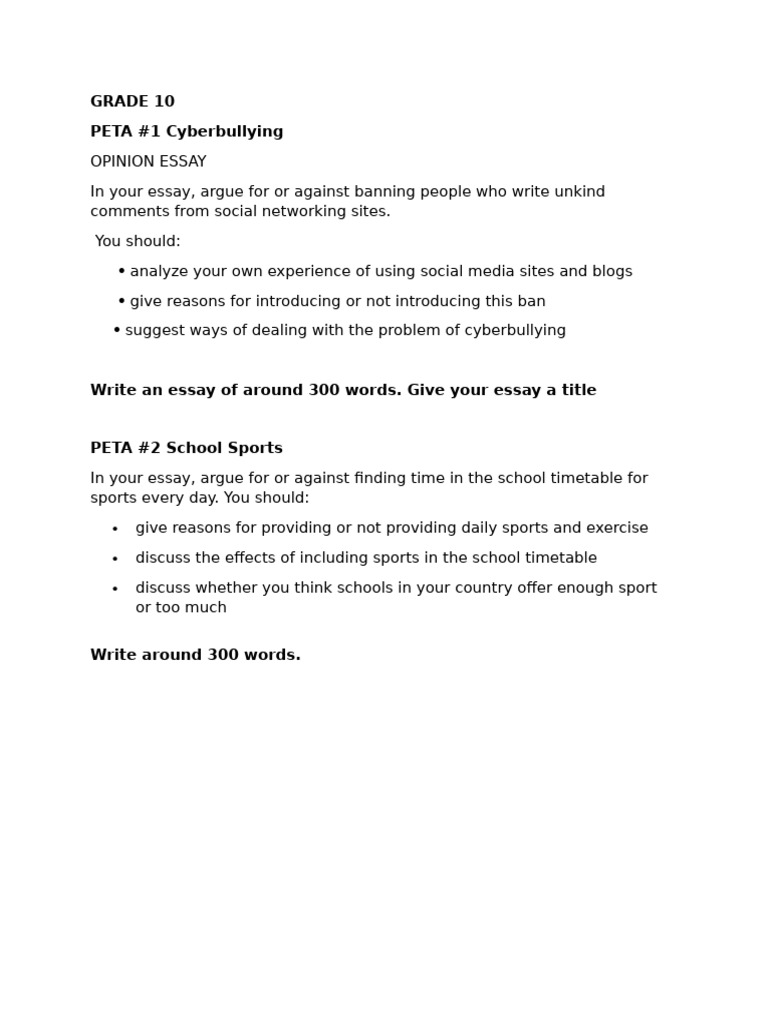 GRADE 10

PETA #1 Cyberbullying

OPINION ESSAY

In your essay, argue for or against banning people who write unkind comments from social networking sites.

You should:

• analyze your own experience of using social media sites and blogs

• give reasons for introducing or not introducing this ban

• suggest ways of dealing with the problem of cyberbullying

Write an essay of around 300 words. Give your essay a title

PETA #2 School Sports

In your essay, argue for or against finding time in the school timetable for sports every day. You should:

• give reasons for providing or not providing daily sports and exercise

• discuss the effects of including sports in the school timetable

• discuss whether you think schools in your country offer enough sport or too much

Write around 300 words.